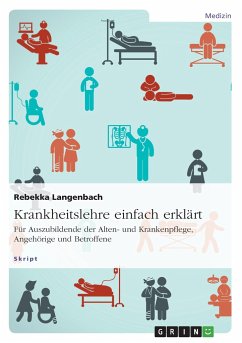 Medizin

Rebekka Langenbach

Krankheitslehre einfach erklärt

Für Auszubildende der Alten- und Krankenpflege, Angehörige und Betroffene

Skript

GRIN